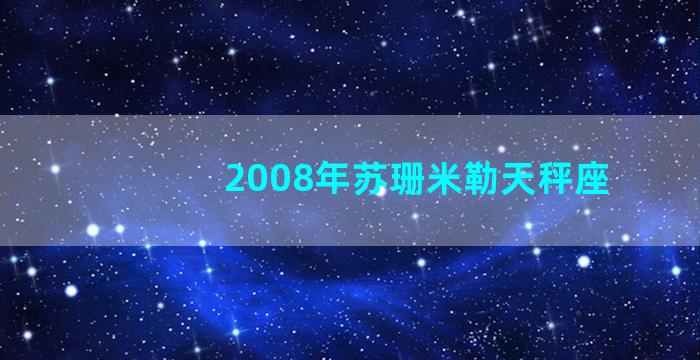 2008年苏珊米勒天秤座